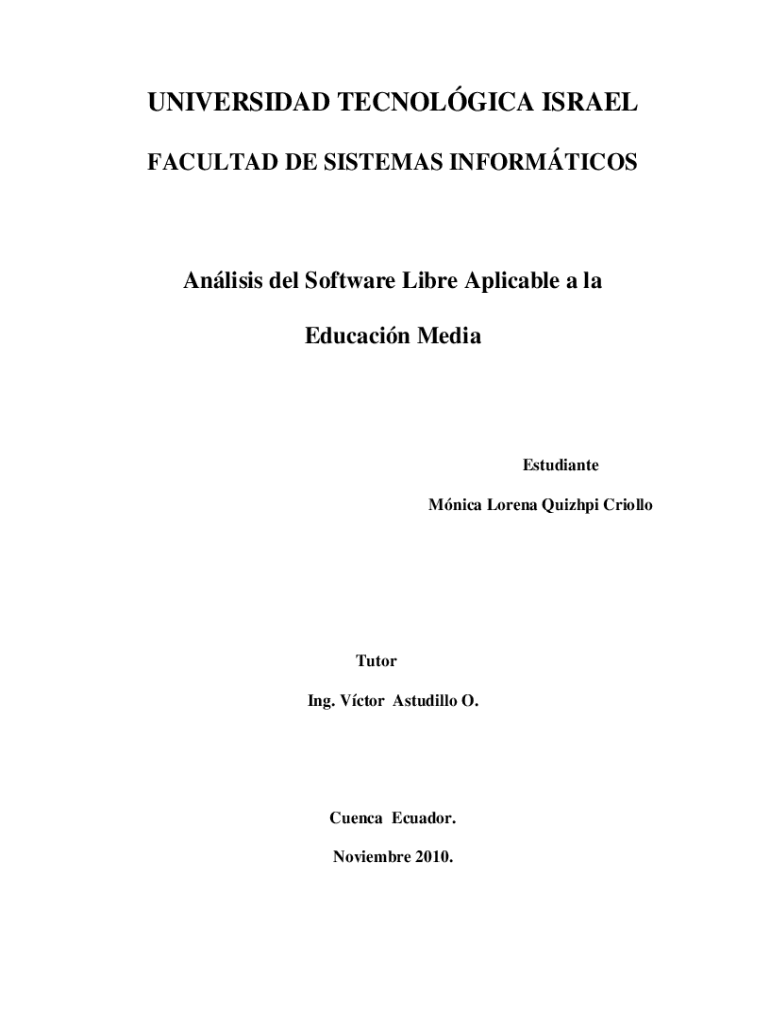 UNIVERSIDAD TECNOLÓGICA ISRAEL

FACULTAD DE SISTEMAS INFORMÁTICOS

Análisis del Software Libre Aplicable a la Educación Media

Estudiante

Mónica Lorena Quizhpi Criollo

Tutor

Ing. Víctor Astudillo O.

Cuenca Ecuador.

Noviembre 2010.